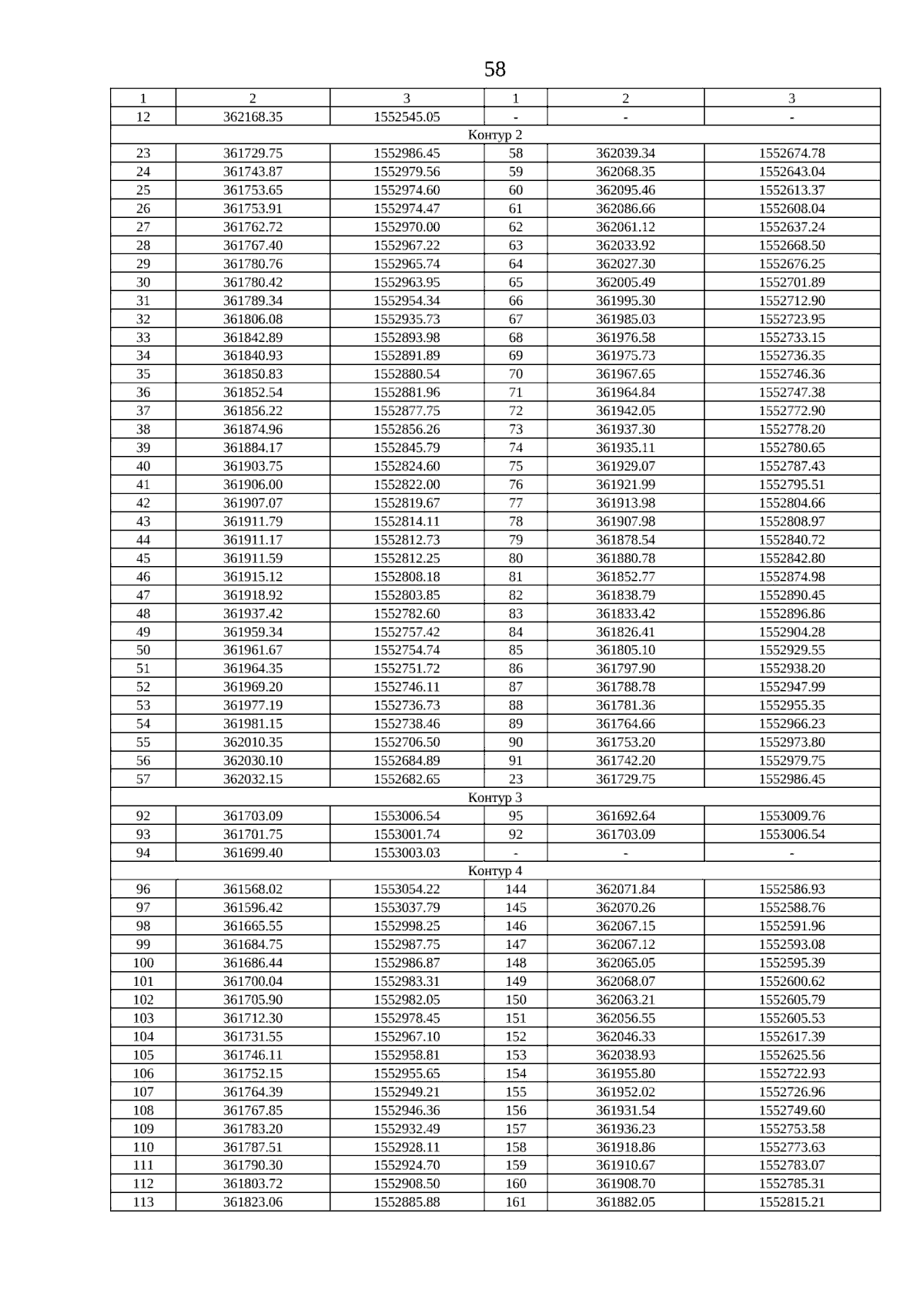 58

| 1 | 2 | 3 | 1 | 2 | 3 |
|---|---|---|---|---|---|
| 12 | 362168.35 | 1552545.05 | - | - | - |
| Контур 2 | | | | | |
| 23 | 361729.75 | 1552986.45 | 58 | 362039.34 | 1552674.78 |
| 24 | 361743.87 | 1552979.56 | 59 | 362068.35 | 1552643.04 |
| 25 | 361753.65 | 1552974.60 | 60 | 362095.46 | 1552613.37 |
| 26 | 361753.91 | 1552974.47 | 61 | 362086.66 | 1552608.04 |
| 27 | 361762.72 | 1552970.00 | 62 | 362061.12 | 1552637.24 |
| 28 | 361767.40 | 1552967.22 | 63 | 362033.92 | 1552668.50 |
| 29 | 361780.76 | 1552965.74 | 64 | 362027.30 | 1552676.25 |
| 30 | 361780.42 | 1552963.95 | 65 | 362005.49 | 1552701.89 |
| 31 | 361789.34 | 1552954.34 | 66 | 361995.30 | 1552712.90 |
| 32 | 361806.08 | 1552935.73 | 67 | 361985.03 | 1552723.95 |
| 33 | 361842.89 | 1552893.98 | 68 | 361976.58 | 1552733.15 |
| 34 | 361840.93 | 1552891.89 | 69 | 361975.73 | 1552736.35 |
| 35 | 361850.83 | 1552880.54 | 70 | 361967.65 | 1552746.36 |
| 36 | 361852.54 | 1552881.96 | 71 | 361964.84 | 1552747.38 |
| 37 | 361856.22 | 1552877.75 | 72 | 361942.05 | 1552772.90 |
| 38 | 361874.96 | 1552856.26 | 73 | 361937.30 | 1552778.20 |
| 39 | 361884.17 | 1552845.79 | 74 | 361935.11 | 1552780.65 |
| 40 | 361903.75 | 1552824.60 | 75 | 361929.07 | 1552787.43 |
| 41 | 361906.00 | 1552822.00 | 76 | 361921.99 | 1552795.51 |
| 42 | 361907.07 | 1552819.67 | 77 | 361913.98 | 1552804.66 |
| 43 | 361911.79 | 1552814.11 | 78 | 361907.98 | 1552808.97 |
| 44 | 361911.17 | 1552812.73 | 79 | 361878.54 | 1552840.72 |
| 45 | 361911.59 | 1552812.25 | 80 | 361880.78 | 1552842.80 |
| 46 | 361915.12 | 1552808.18 | 81 | 361852.77 | 1552874.98 |
| 47 | 361918.92 | 1552803.85 | 82 | 361838.79 | 1552890.45 |
| 48 | 361937.42 | 1552782.60 | 83 | 361833.42 | 1552896.86 |
| 49 | 361959.34 | 1552757.42 | 84 | 361826.41 | 1552904.28 |
| 50 | 361961.67 | 1552754.74 | 85 | 361805.10 | 1552929.55 |
| 51 | 361964.35 | 1552751.72 | 86 | 361797.90 | 1552938.20 |
| 52 | 361969.20 | 1552746.11 | 87 | 361788.78 | 1552947.99 |
| 53 | 361977.19 | 1552736.73 | 88 | 361781.36 | 1552955.35 |
| 54 | 361981.15 | 1552738.46 | 89 | 361764.66 | 1552966.23 |
| 55 | 362010.35 | 1552706.50 | 90 | 361753.20 | 1552973.80 |
| 56 | 362030.10 | 1552684.89 | 91 | 361742.20 | 1552979.75 |
| 57 | 362032.15 | 1552682.65 | 23 | 361729.75 | 1552986.45 |
| Контур 3 | | | | | |
| 92 | 361703.09 | 1553006.54 | 95 | 361692.64 | 1553009.76 |
| 93 | 361701.75 | 1553001.74 | 92 | 361703.09 | 1553006.54 |
| 94 | 361699.40 | 1553003.03 | - | - | - |
| Контур 4 | | | | | |
| 96 | 361568.02 | 1553054.22 | 144 | 362071.84 | 1552586.93 |
| 97 | 361596.42 | 1553037.79 | 145 | 362070.26 | 1552588.76 |
| 98 | 361665.55 | 1552998.25 | 146 | 362067.15 | 1552591.96 |
| 99 | 361684.75 | 1552987.75 | 147 | 362067.12 | 1552593.08 |
| 100 | 361686.44 | 1552986.87 | 148 | 362065.05 | 1552595.39 |
| 101 | 361700.04 | 1552983.31 | 149 | 362068.07 | 1552600.62 |
| 102 | 361705.90 | 1552982.05 | 150 | 362063.21 | 1552605.79 |
| 103 | 361712.30 | 1552978.45 | 151 | 362056.55 | 1552605.53 |
| 104 | 361731.55 | 1552967.10 | 152 | 362046.33 | 1552617.39 |
| 105 | 361746.11 | 1552958.81 | 153 | 362038.93 | 1552625.56 |
| 106 | 361752.15 | 1552955.65 | 154 | 361955.80 | 1552722.93 |
| 107 | 361764.39 | 1552949.21 | 155 | 361952.02 | 1552726.96 |
| 108 | 361767.85 | 1552946.36 | 156 | 361931.54 | 1552749.60 |
| 109 | 361783.20 | 1552932.49 | 157 | 361936.23 | 1552753.58 |
| 110 | 361787.51 | 1552928.11 | 158 | 361918.86 | 1552773.63 |
| 111 | 361790.30 | 1552924.70 | 159 | 361910.67 | 1552783.07 |
| 112 | 361803.72 | 1552908.50 | 160 | 361908.70 | 1552785.31 |
| 113 | 361823.06 | 1552885.88 | 161 | 361882.05 | 1552815.21 |